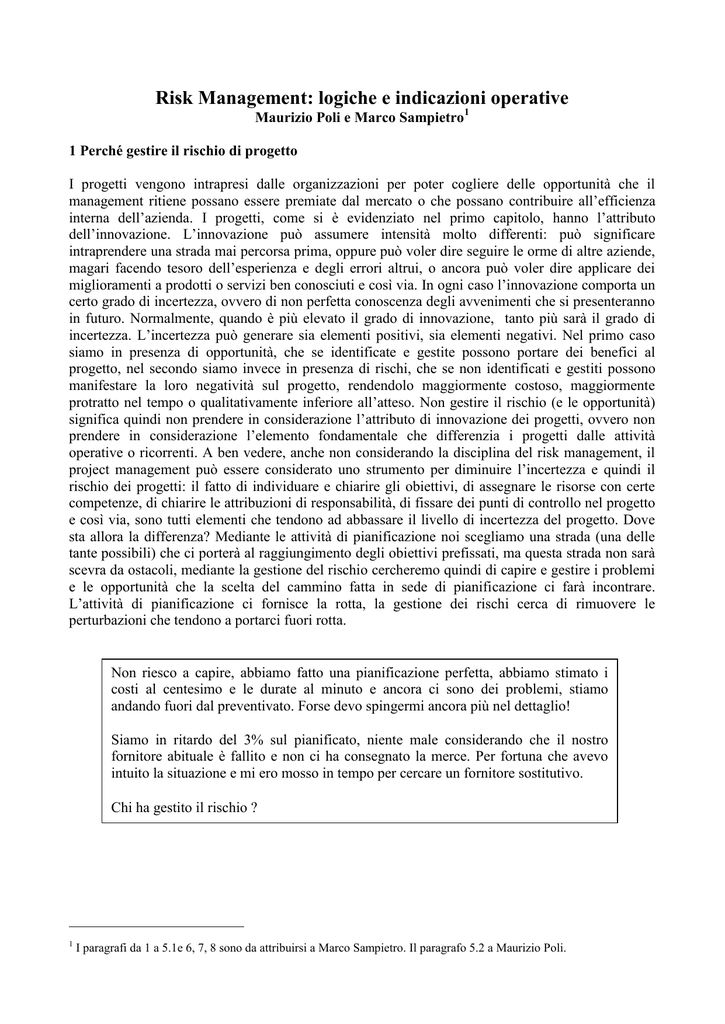 Risk Management: logiche e indicazioni operative
Maurizio Poli e Marco Sampietro$^1$

1 Perché gestire il rischio di progetto

I progetti vengono intrapresi dalle organizzazioni per poter cogliere delle opportunità che il management ritiene possano essere premiate dal mercato o che possano contribuire all'efficienza interna dell'azienda. I progetti, come si è evidenziato nel primo capitolo, hanno l'attributo dell'innovazione. L'innovazione può assumere intensità molto differenti: può significare intraprendere una strada mai percorsa prima, oppure può voler dire seguire le orme di altre aziende, magari facendo tesoro dell'esperienza e degli errori altrui, o ancora può voler dire applicare dei miglioramenti a prodotti o servizi ben conosciuti e così via. In ogni caso l'innovazione comporta un certo grado di incertezza, ovvero di non perfetta conoscenza degli avvenimenti che si presenteranno in futuro. Normalmente, quando è più elevato il grado di innovazione, tanto più sarà il grado di incertezza. L'incertezza può generare sia elementi positivi, sia elementi negativi. Nel primo caso siamo in presenza di opportunità, che se identificate e gestite possono portare dei benefici al progetto, nel secondo siamo invece in presenza di rischi, che se non identificati e gestiti possono manifestare la loro negatività sul progetto, rendendolo maggiormente costoso, maggiormente protratto nel tempo o qualitativamente inferiore all'atteso. Non gestire il rischio (e le opportunità) significa quindi non prendere in considerazione l'attributo di innovazione dei progetti, ovvero non prendere in considerazione l'elemento fondamentale che differenzia i progetti dalle attività operative o ricorrenti. A ben vedere, anche non considerando la disciplina del risk management, il project management può essere considerato uno strumento per diminuire l'incertezza e quindi il rischio dei progetti: il fatto di individuare e chiarire gli obiettivi, di assegnare le risorse con certe competenze, di chiarire le attribuzioni di responsabilità, di fissare dei punti di controllo nel progetto e così via, sono tutti elementi che tendono ad abbassare il livello di incertezza del progetto. Dove sta allora la differenza? Mediante le attività di pianificazione noi scegliamo una strada (una delle tante possibili) che ci porterà al raggiungimento degli obiettivi prefissati, ma questa strada non sarà scevra da ostacoli, mediante la gestione del rischio cercheremo quindi di capire e gestire i problemi e le opportunità che la scelta del cammino fatta in sede di pianificazione ci farà incontrare. L'attività di pianificazione ci fornisce la rotta, la gestione dei rischi cerca di rimuovere le perturbazioni che tendono a portarci fuori rotta.

Non riesco a capire, abbiamo fatto una pianificazione perfetta, abbiamo stimato i costi al centesimo e le durate al minuto e ancora ci sono dei problemi, stiamo andando fuori dal preventivato. Forse devo spingermi ancora più nel dettaglio!

Siamo in ritardo del 3% sul pianificato, niente male considerando che il nostro fornitore abituale è fallito e non ci ha consegnato la merce. Per fortuna che avevo intuito la situazione e mi ero mosso in tempo per cercare un fornitore sostitutivo.

Chi ha gestito il rischio ?

$^1$ I paragrafi da 1 a 5.1e 6, 7, 8 sono da attribuirsi a Marco Sampietro. Il paragrafo 5.2 a Maurizio Poli.